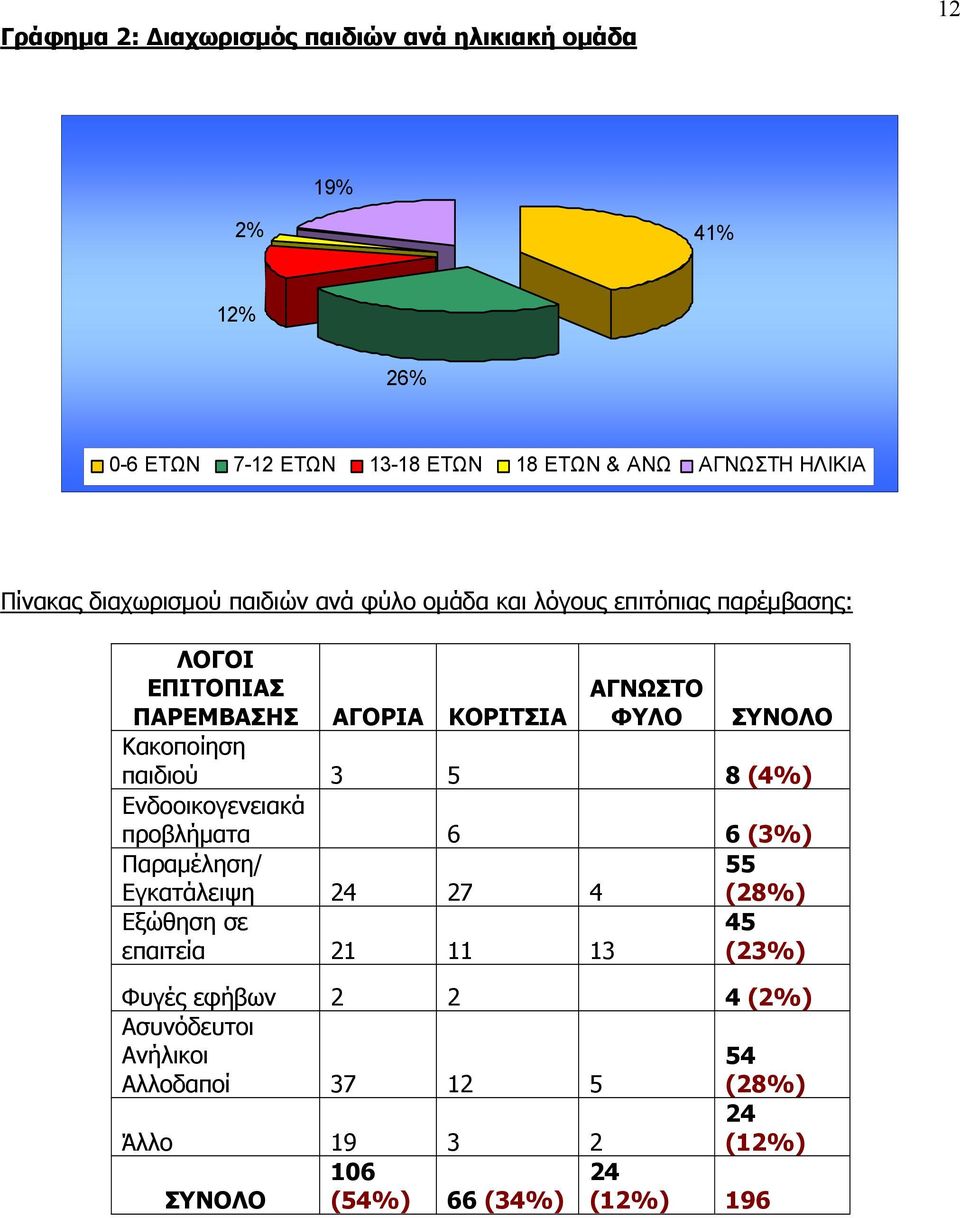 12

Γράφημα 2: Διαχωρισμός παιδιών ανά ηλικιακή ομάδα

19%

2%

41%

12%

26%

0-6 ΕΤΩΝ 7-12 ΕΤΩΝ 13-18 ΕΤΩΝ 18 ΕΤΩΝ & ΑΝΩ ΑΓΝΩΣΤΗ ΗΛΙΚΙΑ

Πίνακας διαχωρισμού παιδιών ανά φύλο ομάδα και λόγους επιτόπιας παρέμβασης:

| ΛΟΓΟΙ ΕΠΙΤΟΠΙΑΣ ΠΑΡΕΜΒΑΣΗΣ | ΑΓΟΡΙΑ | ΚΟΡΙΤΣΙΑ | ΑΓΝΩΣΤΟ ΦΥΛΟ | ΣΥΝΟΛΟ |
|---|---|---|---|---|
| Κακοποίηση παιδιού | 3 | 5 | | 8 (4%) |
| Ενδοοικογενειακά προβλήματα | | 6 | | 6 (3%) |
| Παραμέληση/ Εγκατάλειψη | 24 | 27 | 4 | 55 (28%) |
| Εξώθηση σε επαιτεία | 21 | 11 | 13 | 45 (23%) |
| Φυγές εφήβων | 2 | 2 | | 4 (2%) |
| Ασυνόδευτοι Ανήλικοι Αλλοδαποί | 37 | 12 | 5 | 54 (28%) |
| Άλλο | 19 | 3 | 2 | 24 (12%) |
| ΣΥΝΟΛΟ | 106 (54%) | 66 (34%) | 24 (12%) | 196 |